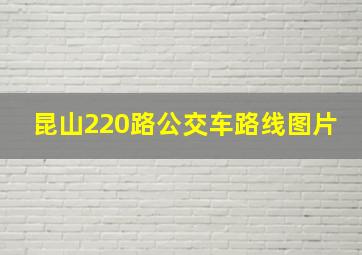 昆山220路公交车路线图片